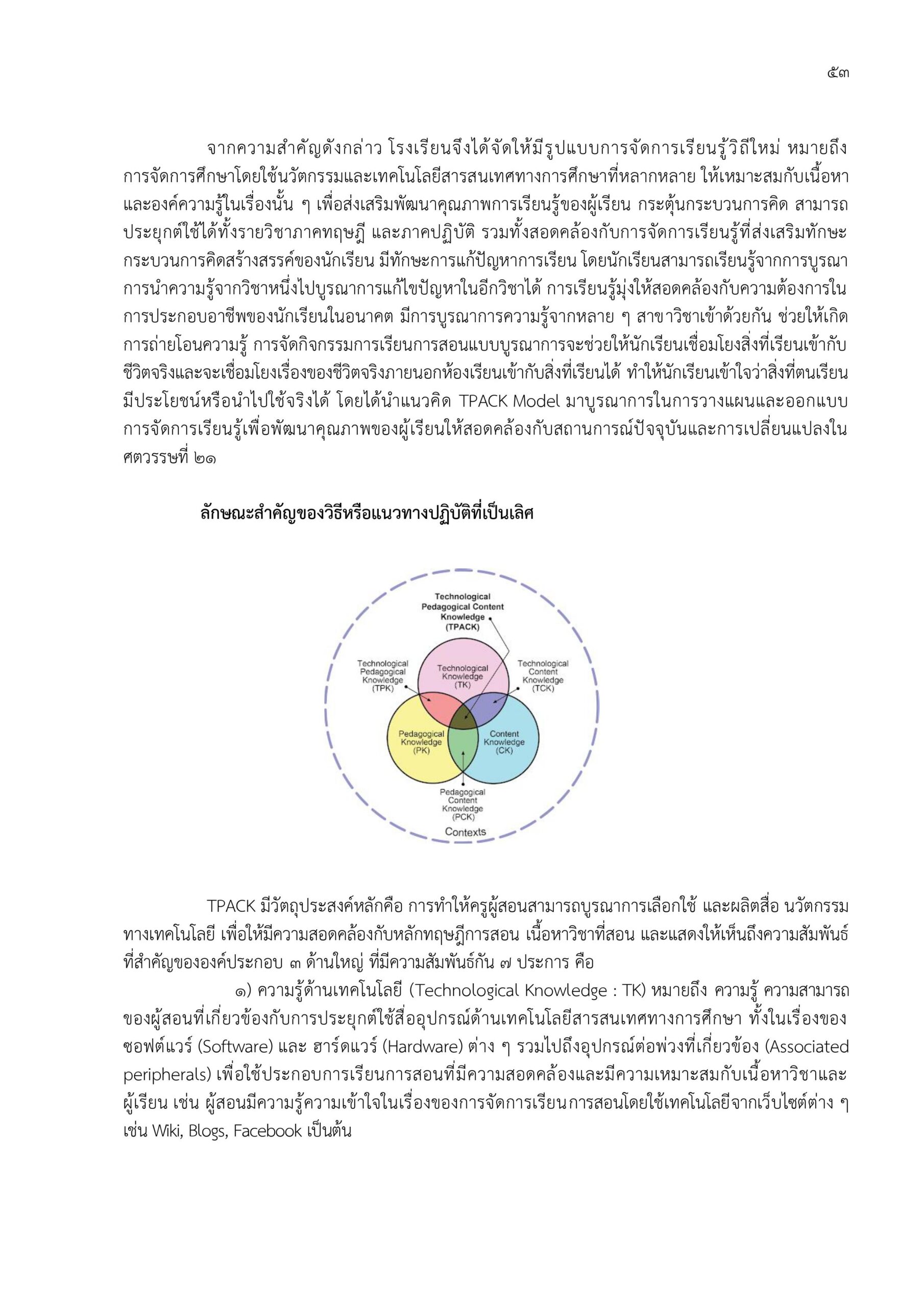 ๕๓

จากความสำคัญดังกล่าว โรงเรียนจึงได้จัดให้มีรูปแบบการจัดการเรียนรู้วิถีใหม่ หมายถึง การจัดการศึกษาโดยใช้นวัตกรรมและเทคโนโลยีสารสนเทศทางการศึกษาที่หลากหลาย ให้เหมาะสมกับเนื้อหาและองค์ความรู้ในเรื่องนั้น ๆ เพื่อส่งเสริมพัฒนาคุณภาพการเรียนรู้ของผู้เรียน กระตุ้นกระบวนการคิด สามารถประยุกต์ใช้ได้ทั้งรายวิชาภาคทฤษฎี และภาคปฏิบัติ รวมทั้งสอดคล้องกับการจัดการเรียนรู้ที่ส่งเสริมทักษะกระบวนการคิดสร้างสรรค์ของนักเรียน มีทักษะการแก้ปัญหาการเรียน โดยนักเรียนสามารถเรียนรู้จากการบูรณาการนำความรู้จากวิชาหนึ่งไปบูรณาการแก้ไขปัญหาในอีกวิชาได้ การเรียนรู้มุ่งให้สอดคล้องกับความต้องการในการประกอบอาชีพของนักเรียนในอนาคต มีการบูรณาการความรู้จากหลาย ๆ สาขาวิชาเข้าด้วยกัน ช่วยให้เกิดการถ่ายโอนความรู้ การจัดกิจกรรมการเรียนการสอนแบบบูรณาการจะช่วยให้นักเรียนเชื่อมโยงสิ่งที่เรียนเข้ากับชีวิตจริงและจะเชื่อมโยงเรื่องของชีวิตจริงภายนอกห้องเรียนเข้ากับสิ่งที่เรียนได้ ทำให้นักเรียนเข้าใจว่าสิ่งที่ตนเรียนมีประโยชน์หรือนำไปใช้จริงได้ โดยได้นำแนวคิด TPACK Model มาบูรณาการในการวางแผนและออกแบบการจัดการเรียนรู้เพื่อพัฒนาคุณภาพของผู้เรียนให้สอดคล้องกับสถานการณ์ปัจจุบันและการเปลี่ยนแปลงในศตวรรษที่ ๒๑

ลักษณะสำคัญของวิธีหรือแนวทางปฏิบัติที่เป็นเลิศ

Technological Pedagogical Content Knowledge (TPACK)
Technological Pedagogical Knowledge (TPK)
Technological Knowledge (TK)
Technological Content Knowledge (TCK)
Pedagogical Knowledge (PK)
Content Knowledge (CK)
Pedagogical Content Knowledge (PCK)
Contexts

TPACK มีวัตถุประสงค์หลักคือ การทำให้ครูผู้สอนสามารถบูรณาการเลือกใช้ และผลิตสื่อ นวัตกรรมทางเทคโนโลยี เพื่อให้มีความสอดคล้องกับหลักทฤษฎีการสอน เนื้อหาวิชาที่สอน และแสดงให้เห็นถึงความสัมพันธ์ที่สำคัญขององค์ประกอบ ๓ ด้านใหญ่ ที่มีความสัมพันธ์กัน ๗ ประการ คือ

๑) ความรู้ด้านเทคโนโลยี (Technological Knowledge : TK) หมายถึง ความรู้ ความสามารถของผู้สอนที่เกี่ยวข้องกับการประยุกต์ใช้สื่ออุปกรณ์ด้านเทคโนโลยีสารสนเทศทางการศึกษา ทั้งในเรื่องของซอฟต์แวร์ (Software) และ ฮาร์ดแวร์ (Hardware) ต่าง ๆ รวมไปถึงอุปกรณ์ต่อพ่วงที่เกี่ยวข้อง (Associated peripherals) เพื่อใช้ประกอบการเรียนการสอนที่มีความสอดคล้องและมีความเหมาะสมกับเนื้อหาวิชาและผู้เรียน เช่น ผู้สอนมีความรู้ความเข้าใจในเรื่องของการจัดการเรียนการสอนโดยใช้เทคโนโลยีจากเว็บไซต์ต่าง ๆ เช่น Wiki, Blogs, Facebook เป็นต้น